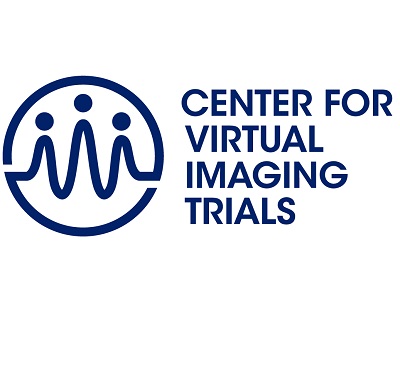 CENTER FOR
VIRTUAL
IMAGING
TRIALS